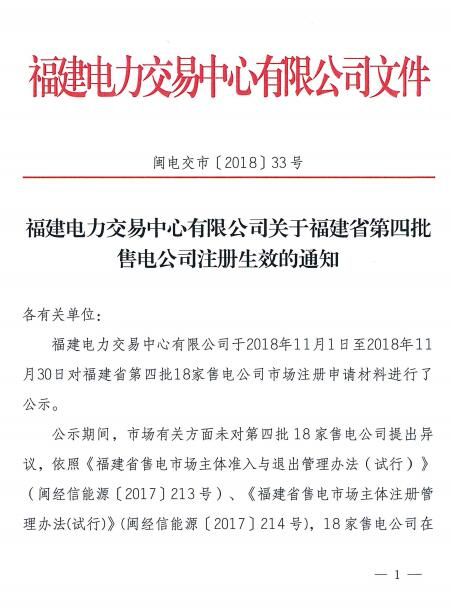 福建电力交易中心有限公司文件

闽电交市〔2018〕33号

福建电力交易中心有限公司关于福建省第四批售电公司注册生效的通知

各有关单位：

福建电力交易中心有限公司于2018年11月1日至2018年11月30日对福建省第四批18家售电公司市场注册申请材料进行了公示。

公示期间，市场有关方面未对第四批18家售电公司提出异议，依照《福建省售电市场主体准入与退出管理办法（试行）》（闽经信能源〔2017〕213号）、《福建省售电市场主体注册管理办法(试行)》(闽经信能源〔2017〕214号)，18家售电公司在

— 1 —